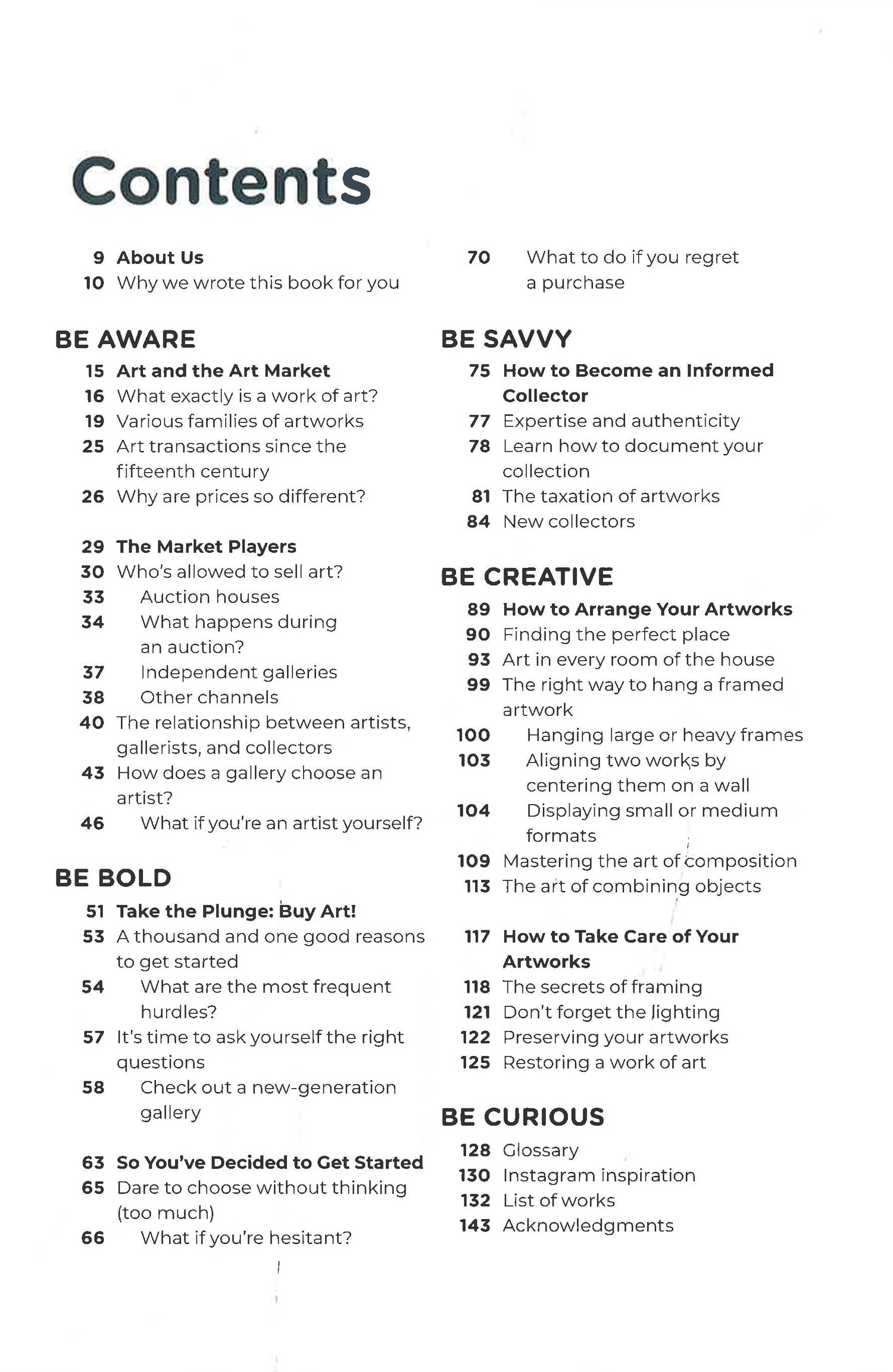 Contents

9 About Us
10 Why we wrote this book for you

BE AWARE

15 Art and the Art Market
16 What exactly is a work of art?
19 Various families of artworks
25 Art transactions since the fifteenth century
26 Why are prices so different?

29 The Market Players
30 Who's allowed to sell art?
33 Auction houses
34 What happens during an auction?
37 Independent galleries
38 Other channels
40 The relationship between artists, gallerists, and collectors
43 How does a gallery choose an artist?
46 What if you're an artist yourself?

BE BOLD

51 Take the Plunge: Buy Art!
53 A thousand and one good reasons to get started
54 What are the most frequent hurdles?
57 It's time to ask yourself the right questions
58 Check out a new-generation gallery

63 So You've Decided to Get Started
65 Dare to choose without thinking (too much)
66 What if you're hesitant?
70 What to do if you regret a purchase

BE SAVVY

75 How to Become an Informed Collector
77 Expertise and authenticity
78 Learn how to document your collection
81 The taxation of artworks
84 New collectors

BE CREATIVE

89 How to Arrange Your Artworks
90 Finding the perfect place
93 Art in every room of the house
99 The right way to hang a framed artwork
100 Hanging large or heavy frames
103 Aligning two works by centering them on a wall
104 Displaying small or medium formats
109 Mastering the art of composition
113 The art of combining objects

117 How to Take Care of Your Artworks
118 The secrets of framing
121 Don't forget the lighting
122 Preserving your artworks
125 Restoring a work of art

BE CURIOUS

128 Glossary
130 Instagram inspiration
132 List of works
143 Acknowledgments